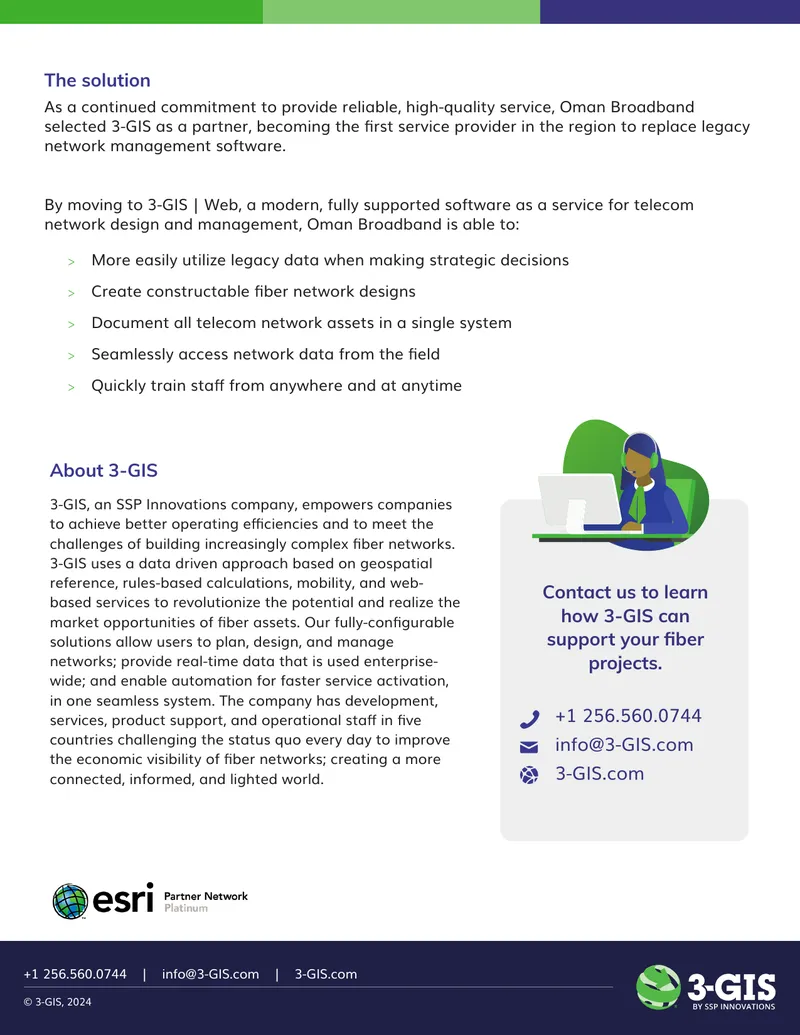 The solution

As a continued commitment to provide reliable, high-quality service, Oman Broadband selected 3-GIS as a partner, becoming the first service provider in the region to replace legacy network management software.

By moving to 3-GIS | Web, a modern, fully supported software as a service for telecom network design and management, Oman Broadband is able to:

> More easily utilize legacy data when making strategic decisions

> Create constructable fiber network designs

> Document all telecom network assets in a single system

> Seamlessly access network data from the field

> Quickly train staff from anywhere and at anytime

About 3-GIS

3-GIS, an SSP Innovations company, empowers companies to achieve better operating efficiencies and to meet the challenges of building increasingly complex fiber networks. 3-GIS uses a data driven approach based on geospatial reference, rules-based calculations, mobility, and web-based services to revolutionize the potential and realize the market opportunities of fiber assets. Our fully-configurable solutions allow users to plan, design, and manage networks; provide real-time data that is used enterprise-wide; and enable automation for faster service activation, in one seamless system. The company has development, services, product support, and operational staff in five countries challenging the status quo every day to improve the economic visibility of fiber networks; creating a more connected, informed, and lighted world.

Contact us to learn how 3-GIS can support your fiber projects.

+1 256.560.0744
info@3-GIS.com
3-GIS.com

esri Partner Network Platinum

+1 256.560.0744 | info@3-GIS.com | 3-GIS.com

© 3-GIS, 2024

3-GIS BY SSP INNOVATIONS